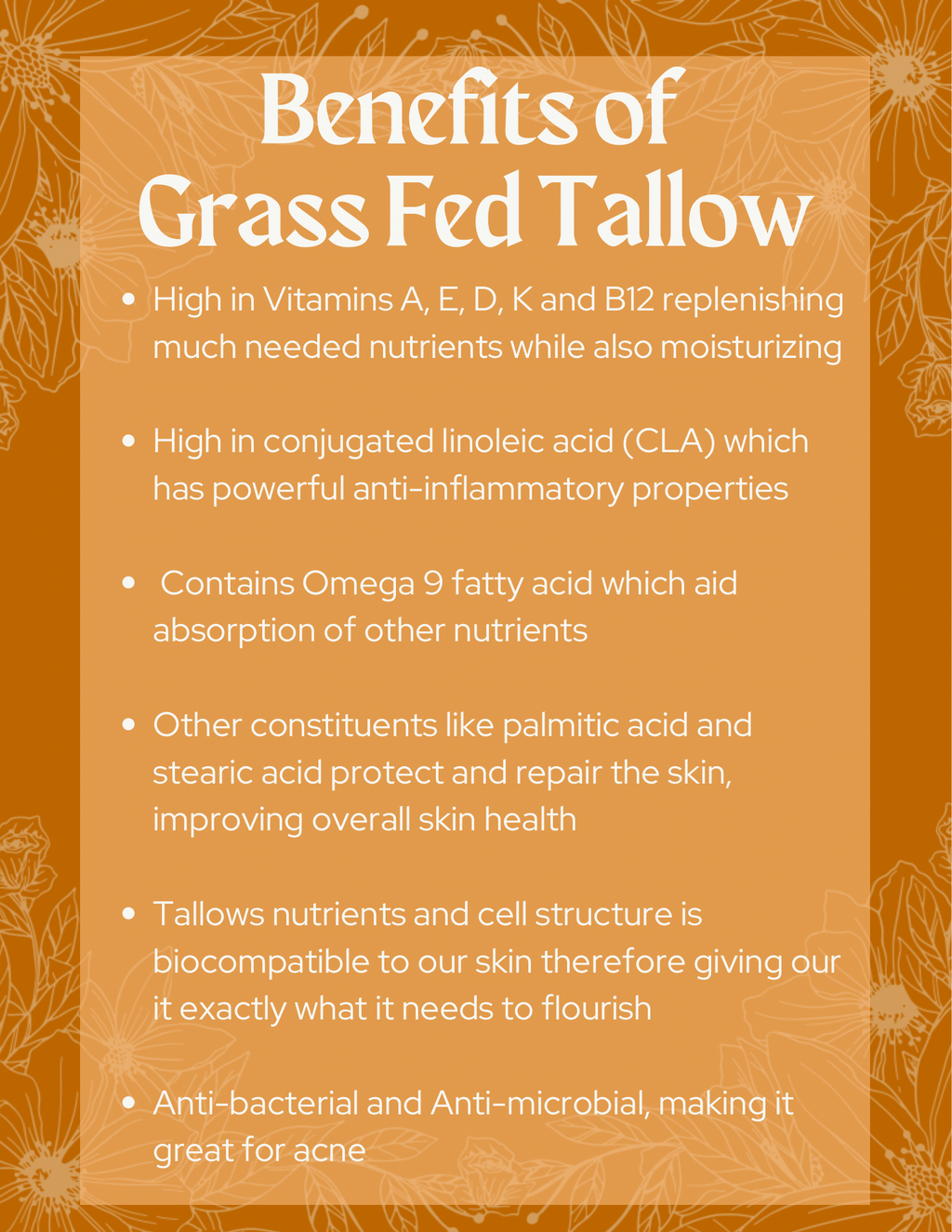 Benefits of
Grass Fed Tallow

• High in Vitamins A, E, D, K and B12 replenishing much needed nutrients while also moisturizing

• High in conjugated linoleic acid (CLA) which has powerful anti-inflammatory properties

• Contains Omega 9 fatty acid which aid absorption of other nutrients

• Other constituents like palmitic acid and stearic acid protect and repair the skin, improving overall skin health

• Tallows nutrients and cell structure is biocompatible to our skin therefore giving our it exactly what it needs to flourish

• Anti-bacterial and Anti-microbial, making it great for acne